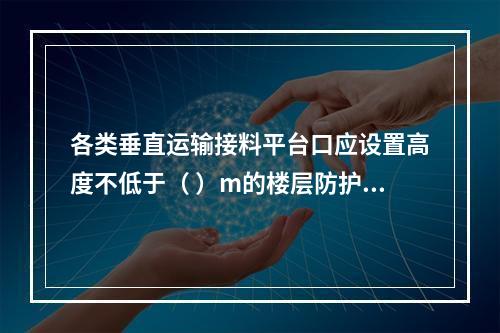 各类垂直运输接料平台口应设置高度不低于（）m的楼层防护...